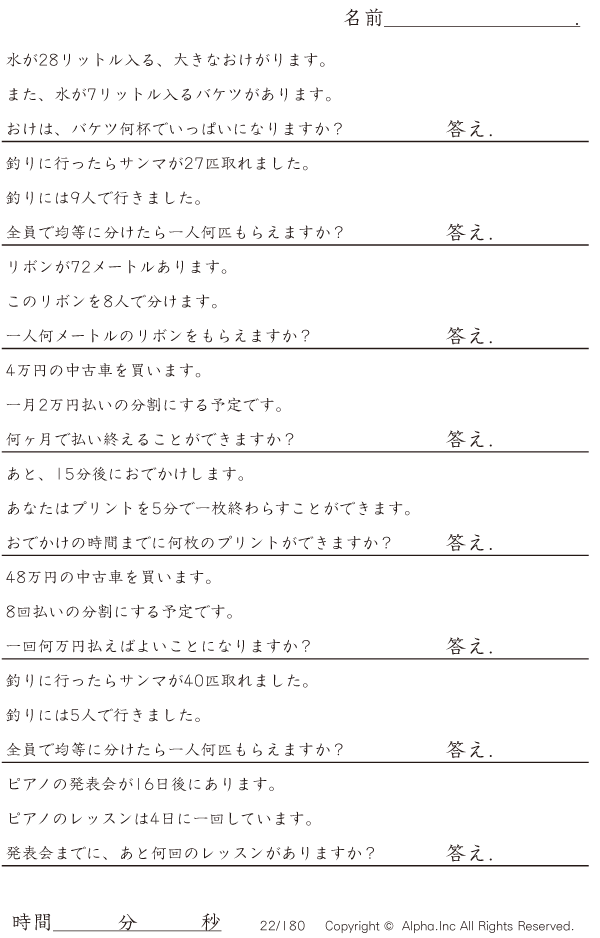 名前____.

水が28リットル入る、大きなおけがります。

また、水が7リットル入るバケツがあります。

おけは、バケツ何杯でいっぱいになりますか？ 答え.

釣りに行ったらサンマが27匹取れました。

釣りには9人で行きました。

全員で均等に分けたら一人何匹もらえますか？ 答え.

リボンが72メートルあります。

このリボンを8人で分けます。

一人何メートルのリボンをもらえますか？ 答え.

4万円の中古車を買います。

一月2万円払いの分割にする予定です。

何ヶ月で払い終えることができますか？ 答え.

あと、15分後におでかけします。

あなたはプリントを5分で一枚終わらすことができます。

おでかけの時間までに何枚のプリントができますか？ 答え.

48万円の中古車を買います。

8回払いの分割にする予定です。

一回何万円払えばよいことになりますか？ 答え.

釣りに行ったらサンマが40匹取れました。

釣りには5人で行きました。

全員で均等に分けたら一人何匹もらえますか？ 答え.

ピアノの発表会が16日後にあります。

ピアノのレッスンは4日に一回しています。

発表会までに、あと何回のレッスンがありますか？ 答え.

時間____分____秒 22/180 Copyright © Alpha.Inc All Rights Reserved.